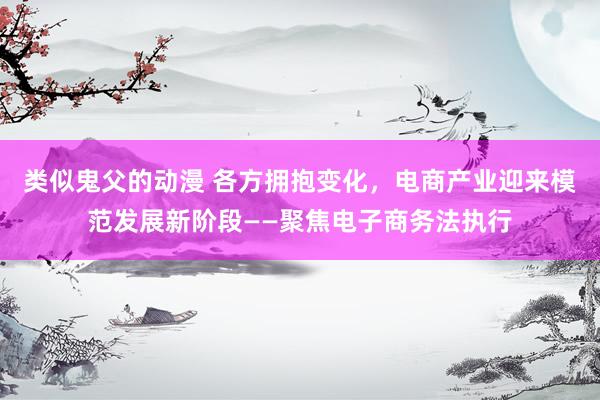 类似鬼父的动漫 各方拥抱变化，电商产业迎来模范发展新阶段——聚焦电子商务法执行